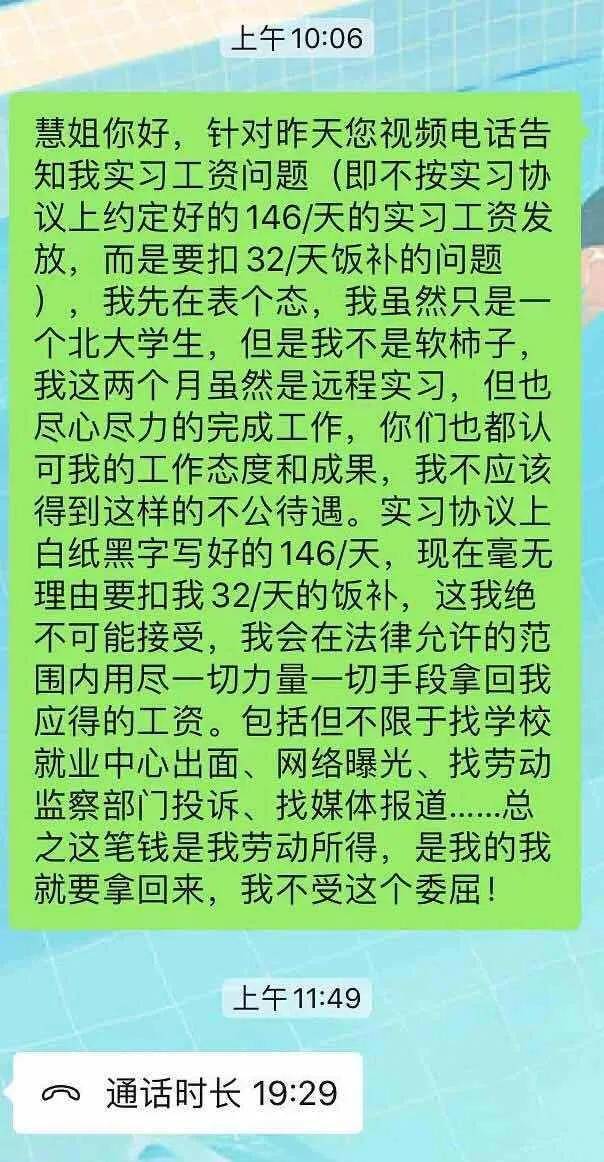 上午10:06

慧姐你好，针对昨天您视频电话告知我实习工资问题（即不按实习协议上约定好的146/天的实习工资发放，而是要扣32/天饭补的问题），我先在表个态，我虽然只是一个北大学生，但是我不是软柿子，我这两个月虽然是远程实习，但也尽心尽力的完成工作，你们也都认可我的工作态度和成果，我不应该得到这样的不公待遇。实习协议上白纸黑字写好的146/天，现在毫无理由要扣我32/天的饭补，这我绝不可能接受，我会在法律允许的范围内用尽一切力量一切手段拿回我应得的工资。包括但不限于找学校就业中心出面、网络曝光、找劳动监察部门投诉、找媒体报道……总之这笔钱是我劳动所得，是我的我就要拿回来，我不受这个委屈！

上午11:49

通话时长 19:29